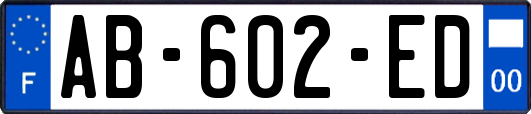 F
AB-602-ED
00